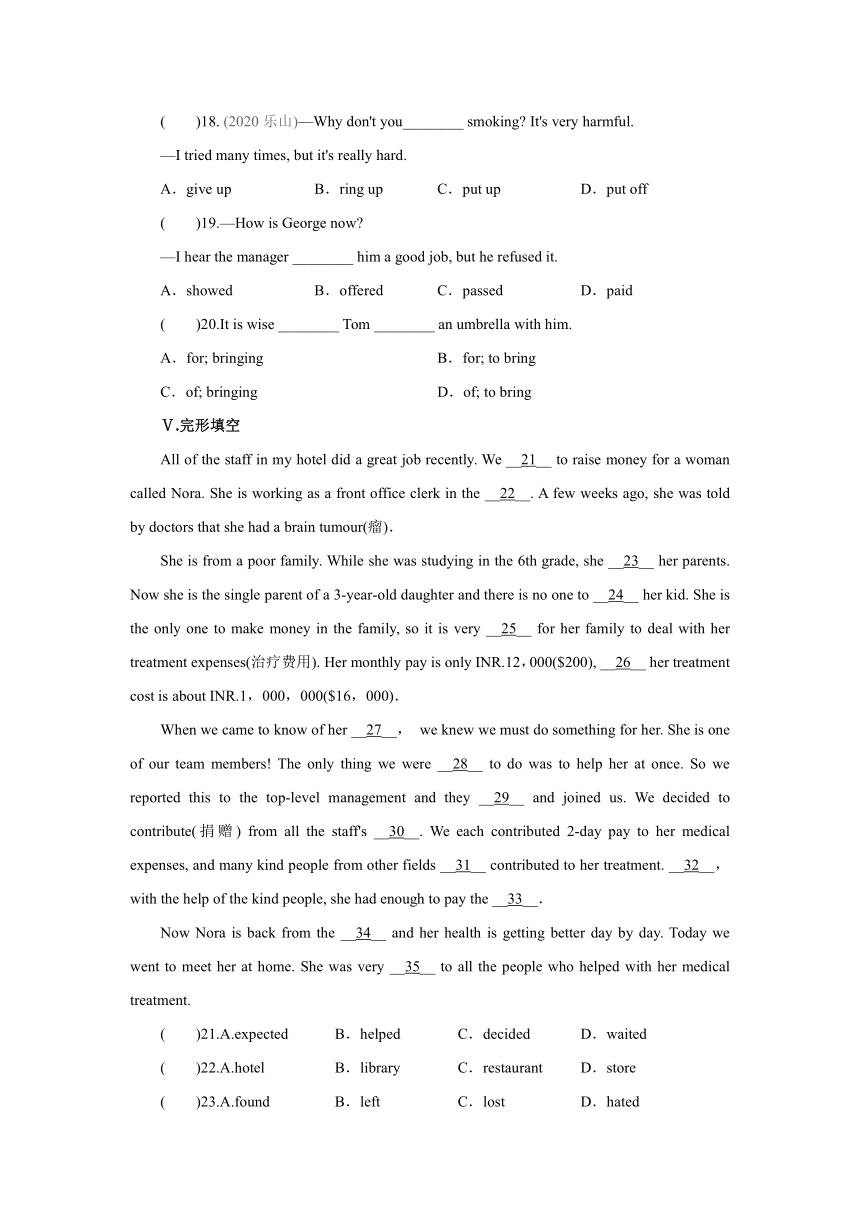 (　　)18. (2020 乐山)—Why don't you________ smoking? It's very harmful.

—I tried many times, but it's really hard.

A．give up　　B．ring up　　C．put up　　D．put off

(　　)19.—How is George now?

—I hear the manager ________ him a good job, but he refused it.

A．showed　　B．offered　　C．passed　　D．paid

(　　)20.It is wise ________ Tom ________ an umbrella with him.

A．for; bringing　　B．for; to bring

C．of; bringing　　D．of; to bring

Ⅴ.完形填空

All of the staff in my hotel did a great job recently. We __21__ to raise money for a woman called Nora. She is working as a front office clerk in the __22__. A few weeks ago, she was told by doctors that she had a brain tumour(瘤).

She is from a poor family. While she was studying in the 6th grade, she __23__ her parents. Now she is the single parent of a 3-year-old daughter and there is no one to __24__ her kid. She is the only one to make money in the family, so it is very __25__ for her family to deal with her treatment expenses(治疗费用). Her monthly pay is only INR.12，000($200), __26__ her treatment cost is about INR.1，000，000($16，000).

When we came to know of her __27__， we knew we must do something for her. She is one of our team members! The only thing we were __28__ to do was to help her at once. So we reported this to the top-level management and they __29__ and joined us. We decided to contribute(捐赠) from all the staff's __30__. We each contributed 2-day pay to her medical expenses, and many kind people from other fields __31__ contributed to her treatment. __32__， with the help of the kind people, she had enough to pay the __33__.

Now Nora is back from the __34__ and her health is getting better day by day. Today we went to meet her at home. She was very __35__ to all the people who helped with her medical treatment.

(　　)21.A.expected　　B．helped　　C．decided　　D．waited

(　　)22.A.hotel　　B．library　　C．restaurant　　D．store

(　　)23.A.found　　B．left　　C．lost　　D．hated